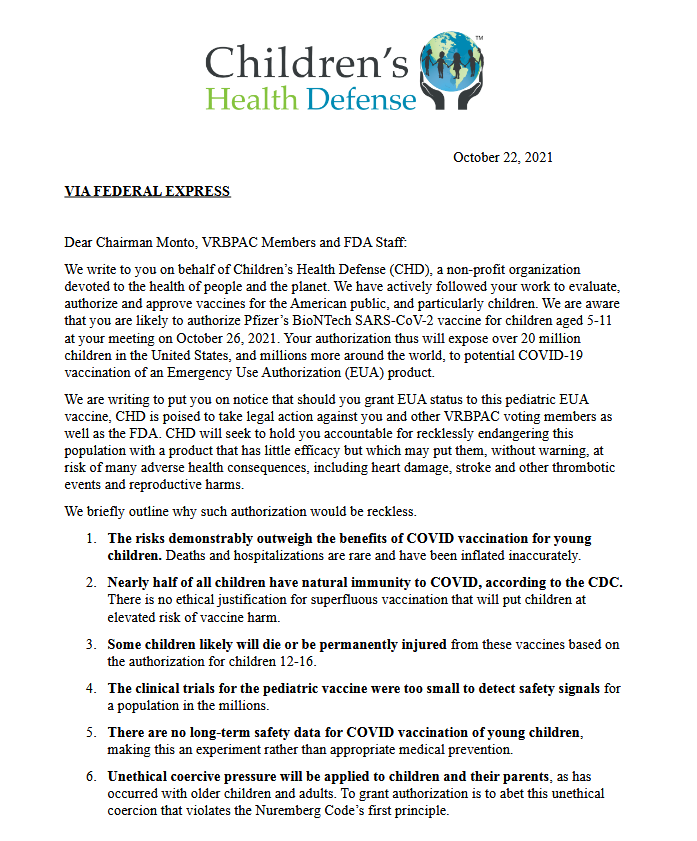 Children's Health Defense™

October 22, 2021

VIA FEDERAL EXPRESS

Dear Chairman Monto, VRBPAC Members and FDA Staff:

We write to you on behalf of Children's Health Defense (CHD), a non-profit organization devoted to the health of people and the planet. We have actively followed your work to evaluate, authorize and approve vaccines for the American public, and particularly children. We are aware that you are likely to authorize Pfizer's BioNTech SARS-CoV-2 vaccine for children aged 5-11 at your meeting on October 26, 2021. Your authorization thus will expose over 20 million children in the United States, and millions more around the world, to potential COVID-19 vaccination of an Emergency Use Authorization (EUA) product.

We are writing to put you on notice that should you grant EUA status to this pediatric EUA vaccine, CHD is poised to take legal action against you and other VRBPAC voting members as well as the FDA. CHD will seek to hold you accountable for recklessly endangering this population with a product that has little efficacy but which may put them, without warning, at risk of many adverse health consequences, including heart damage, stroke and other thrombotic events and reproductive harms.

We briefly outline why such authorization would be reckless.

1. The risks demonstrably outweigh the benefits of COVID vaccination for young children. Deaths and hospitalizations are rare and have been inflated inaccurately.

2. Nearly half of all children have natural immunity to COVID, according to the CDC. There is no ethical justification for superfluous vaccination that will put children at elevated risk of vaccine harm.

3. Some children likely will die or be permanently injured from these vaccines based on the authorization for children 12-16.

4. The clinical trials for the pediatric vaccine were too small to detect safety signals for a population in the millions.

5. There are no long-term safety data for COVID vaccination of young children, making this an experiment rather than appropriate medical prevention.

6. Unethical coercive pressure will be applied to children and their parents, as has occurred with older children and adults. To grant authorization is to abet this unethical coercion that violates the Nuremberg Code's first principle.